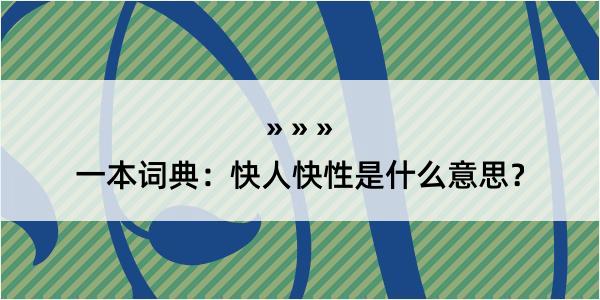 » » »

一本词典：快人快性是什么意思？